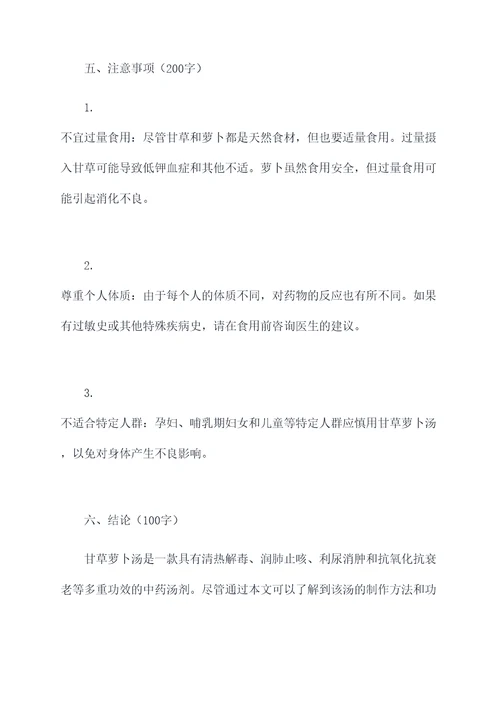 五、注意事项（200字）

1.

不宜过量食用：尽管甘草和萝卜都是天然食材，但也要适量食用。过量摄入甘草可能导致低钾血症和其他不适。萝卜虽然食用安全，但过量食用可能引起消化不良。

2.

尊重个人体质：由于每个人的体质不同，对药物的反应也有所不同。如果有过敏史或其他特殊疾病史，请在食用前咨询医生的建议。

3.

不适合特定人群：孕妇、哺乳期妇女和儿童等特定人群应慎用甘草萝卜汤，以免对身体产生不良影响。

六、结论（100字）

甘草萝卜汤是一款具有清热解毒、润肺止咳、利尿消肿和抗氧化抗衰老等多重功效的中药汤剂。尽管通过本文可以了解到该汤的制作方法和功